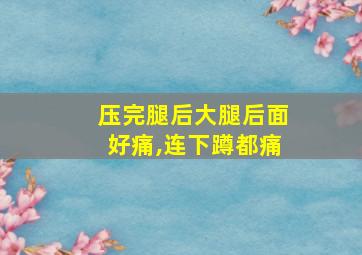 压完腿后大腿后面好痛,连下蹲都痛